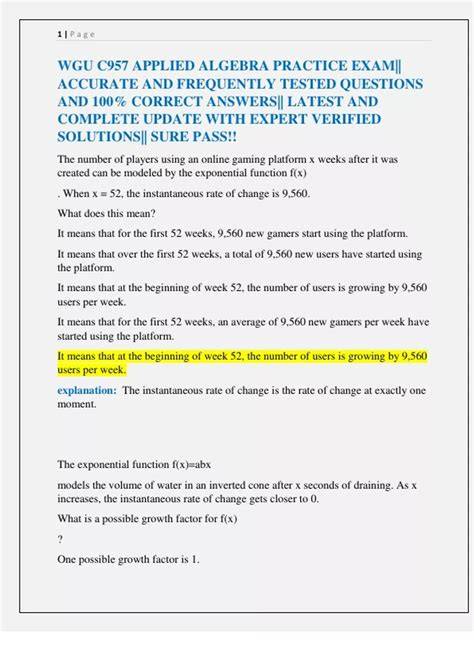 1 | Page

WGU C957 APPLIED ALGEBRA PRACTICE EXAM|| ACCURATE AND FREQUENTLY TESTED QUESTIONS AND 100% CORRECT ANSWERS|| LATEST AND COMPLETE UPDATE WITH EXPERT VERIFIED SOLUTIONS|| SURE PASS!!

The number of players using an online gaming platform x weeks after it was created can be modeled by the exponential function f(x)

. When x = 52, the instantaneous rate of change is 9,560.

What does this mean?

It means that for the first 52 weeks, 9,560 new gamers start using the platform.

It means that over the first 52 weeks, a total of 9,560 new users have started using the platform.

It means that at the beginning of week 52, the number of users is growing by 9,560 users per week.

It means that for the first 52 weeks, an average of 9,560 new gamers per week have started using the platform.

It means that at the beginning of week 52, the number of users is growing by 9,560 users per week.

explanation: The instantaneous rate of change is the rate of change at exactly one moment.

The exponential function f(x)=abx

models the volume of water in an inverted cone after x seconds of draining. As x increases, the instantaneous rate of change gets closer to 0.

What is a possible growth factor for f(x)

?

One possible growth factor is 1.